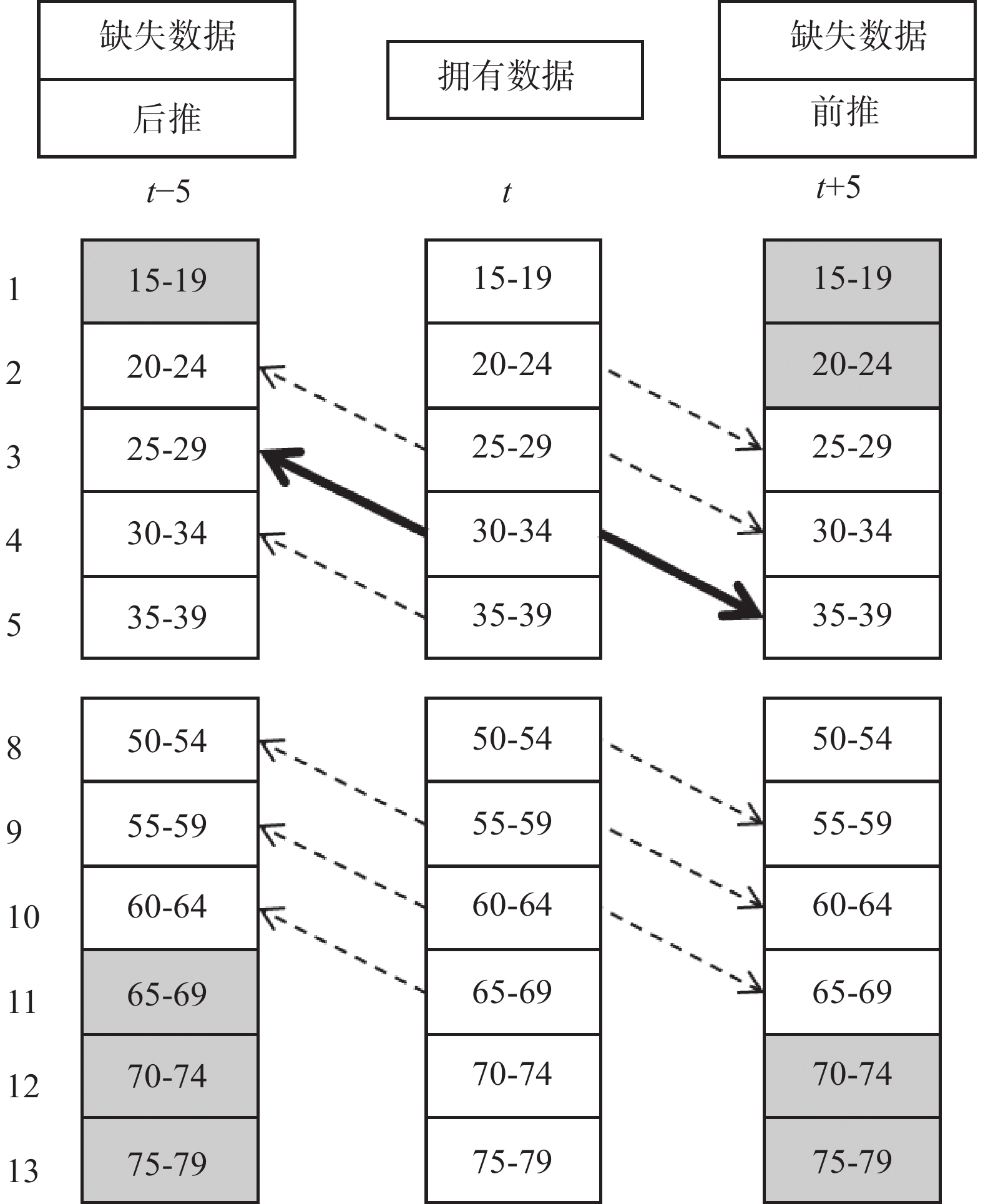 缺失数据

后推

拥有数据

缺失数据

前推

$t-5$

$t$

$t+5$

1
2
3
4
5

15-19
20-24
25-29
30-34
35-39

15-19
20-24
25-29
30-34
35-39

15-19
20-24
25-29
30-34
35-39

8
9
10
11
12
13

50-54
55-59
60-64
65-69
70-74
75-79

50-54
55-59
60-64
65-69
70-74
75-79

50-54
55-59
60-64
65-69
70-74
75-79